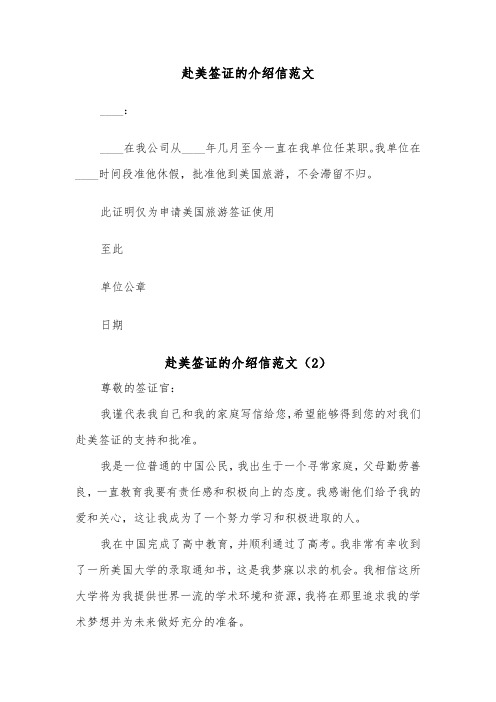 赴美签证的介绍信范文

____：

____在我公司从____年几月至今一直在我单位任某职。我单位在____时间段准他休假，批准他到美国旅游，不会滞留不归。

此证明仅为申请美国旅游签证使用

至此

单位公章

日期

赴美签证的介绍信范文（2）

尊敬的签证官：

我谨代表我自己和我的家庭写信给您，希望能够得到您的对我们赴美签证的支持和批准。

我是一位普通的中国公民，我出生于一个寻常家庭，父母勤劳善良，一直教育我要有责任感和积极向上的态度。我感谢他们给予我的爱和关心，这让我成为了一个努力学习和积极进取的人。

我在中国完成了高中教育，并顺利通过了高考。我非常有幸收到了一所美国大学的录取通知书，这是我梦寐以求的机会。我相信这所大学将为我提供世界一流的学术环境和资源，我将在那里追求我的学术梦想并为未来做好充分的准备。